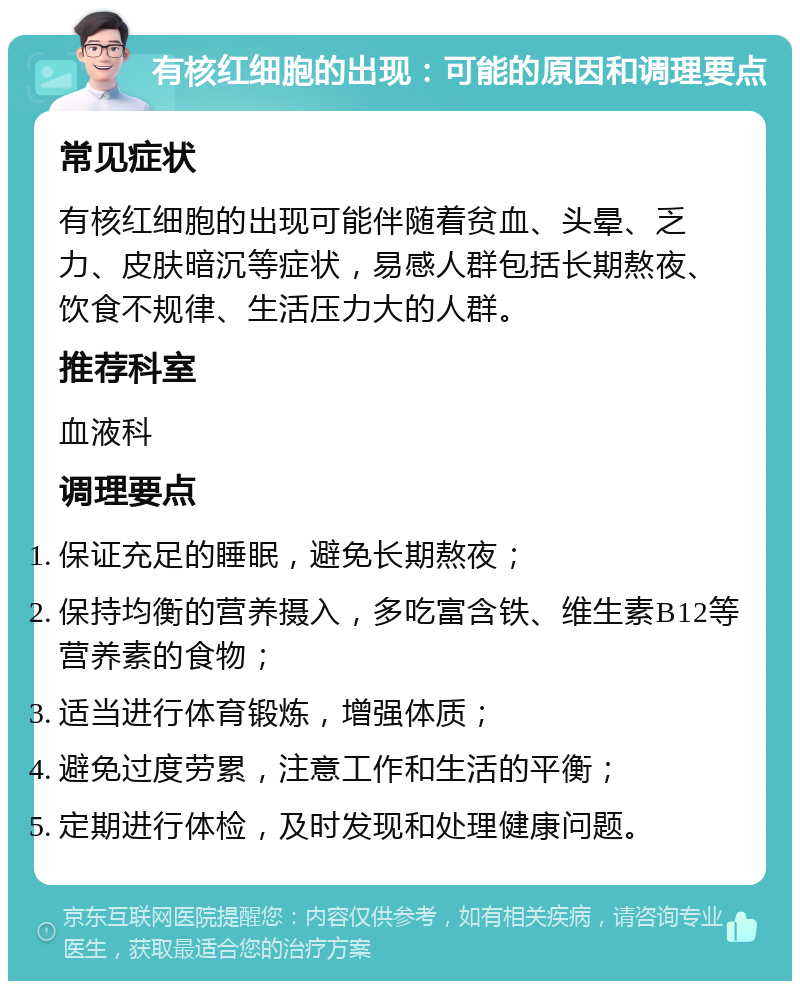 有核红细胞的出现：可能的原因和调理要点

常见症状

有核红细胞的出现可能伴随着贫血、头晕、乏力、皮肤暗沉等症状，易感人群包括长期熬夜、饮食不规律、生活压力大的人群。

推荐科室

血液科

调理要点

1. 保证充足的睡眠，避免长期熬夜；
2. 保持均衡的营养摄入，多吃富含铁、维生素B12等营养素的食物；
3. 适当进行体育锻炼，增强体质；
4. 避免过度劳累，注意工作和生活的平衡；
5. 定期进行体检，及时发现和处理健康问题。

京东互联网医院提醒您：内容仅供参考，如有相关疾病，请咨询专业医生，获取最适合您的治疗方案